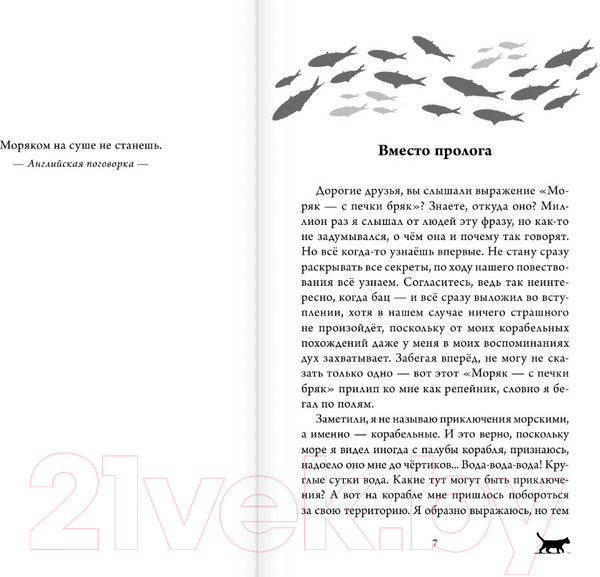 Моряком на суше не станешь.
— Английская поговорка —

Вместо пролога

Дорогие друзья, вы слышали выражение «Моряк — с печки бряк»? Знаете, откуда оно? Миллион раз я слышал от людей эту фразу, но как-то не задумывался, о чём она и почему так говорят. Но всё когда-то узнаёшь впервые. Не стану сразу раскрывать все секреты, по ходу нашего повествования всё узнаем. Согласитесь, ведь так неинтересно, когда бац — и всё сразу выложил во вступлении, хотя в нашем случае ничего страшного не произойдёт, поскольку от моих корабельных похождений даже у меня в моих воспоминаниях дух захватывает. Забегая вперёд, не могу не сказать только одно — вот этот «Моряк — с печки бряк» прилип ко мне как репейник, словно я бегал по полям.

Заметили, я не называю приключения морскими, а именно — корабельные. И это верно, поскольку море я видел иногда с палубы корабля, признаюсь, надоело оно мне до чёртиков... Вода-вода-вода! Круглые сутки вода. Какие тут могут быть приключения? А вот на корабле мне пришлось побороться за свою территорию. Я образно выражаюсь, но тем

7

21vek.by